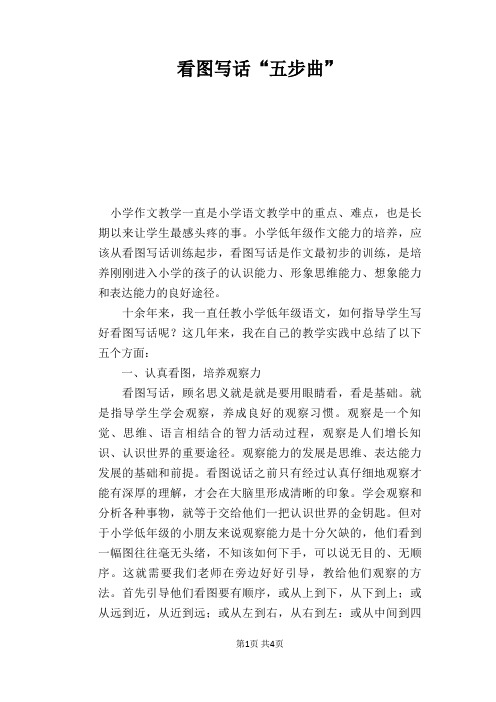 看图写话“五步曲”

小学作文教学一直是小学语文教学中的重点、难点，也是长期以来让学生最感头疼的事。小学低年级作文能力的培养，应该从看图写话训练起步，看图写话是作文最初步的训练，是培养刚刚进入小学的孩子的认识能力、形象思维能力、想象能力和表达能力的良好途径。

十余年来，我一直任教小学低年级语文，如何指导学生写好看图写话呢？这几年来，我在自己的教学实践中总结了以下五个方面：

一、认真看图，培养观察力

看图写话，顾名思义就是就是要用眼睛看，看是基础。就是指导学生学会观察，养成良好的观察习惯。观察是一个知觉、思维、语言相结合的智力活动过程，观察是人们增长知识、认识世界的重要途径。观察能力的发展是思维、表达能力发展的基础和前提。看图说话之前只有经过认真仔细地观察才能有深厚的理解，才会在大脑里形成清晰的印象。学会观察和分析各种事物，就等于交给他们一把认识世界的金钥匙。但对于小学低年级的小朋友来说观察能力是十分欠缺的，他们看到一幅图往往毫无头绪，不知该如何下手，可以说无目的、无顺序。这就需要我们老师在旁边好好引导，教给他们观察的方法。首先引导他们看图要有顺序，或从上到下，从下到上；或从远到近，从近到远；或从左到右，从右到左；或从中间到四

第1页 共4页